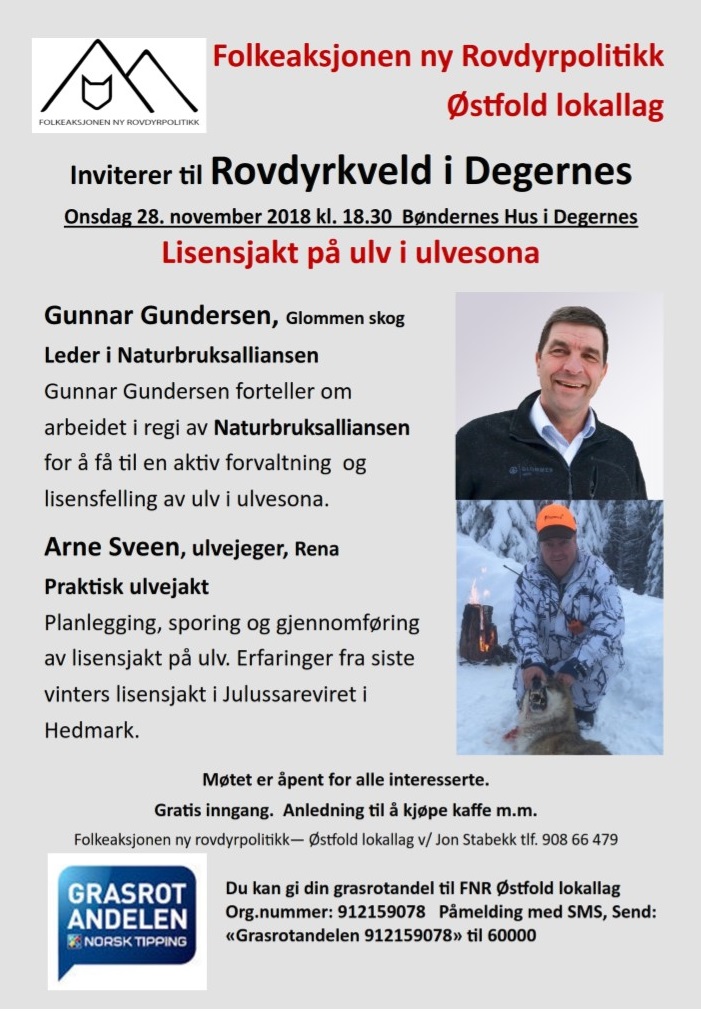 FOLKEAKSJONEN NY ROVDYRPOLITIKK

Folkeaksjonen ny Rovdyrpolitikk
Østfold lokallag

Inviterer til Rovdyrkveld i Degernes

Onsdag 28. november 2018 kl. 18.30 Bøndernes Hus i Degernes

Lisensjakt på ulv i ulvesona

Gunnar Gundersen, Glommen skog

Leder i Naturbruksalliansen

Gunnar Gundersen forteller om arbeidet i regi av Naturbruksalliansen for å få til en aktiv forvaltning og lisensfelling av ulv i ulvesona.

Arne Sveen, ulvejeger, Rena

Praktisk ulvejakt

Planlegging, sporing og gjennomføring av lisensjakt på ulv. Erfaringer fra siste vinters lisensjakt i Julussareviret i Hedmark.

Møtet er åpent for alle interesserte.

Gratis inngang. Anledning til å kjøpe kaffe m.m.

Folkeaksjonen ny rovdyrpolitikk— Østfold lokallag v/ Jon Stabekk tlf. 908 66 479

GRASROT ANDELEN
NORSK TIPPING

Du kan gi din grasrotandel til FNR Østfold lokallag
Org.nummer: 912159078 Påmelding med SMS, Send: «Grasrotandelen 912159078» til 60000